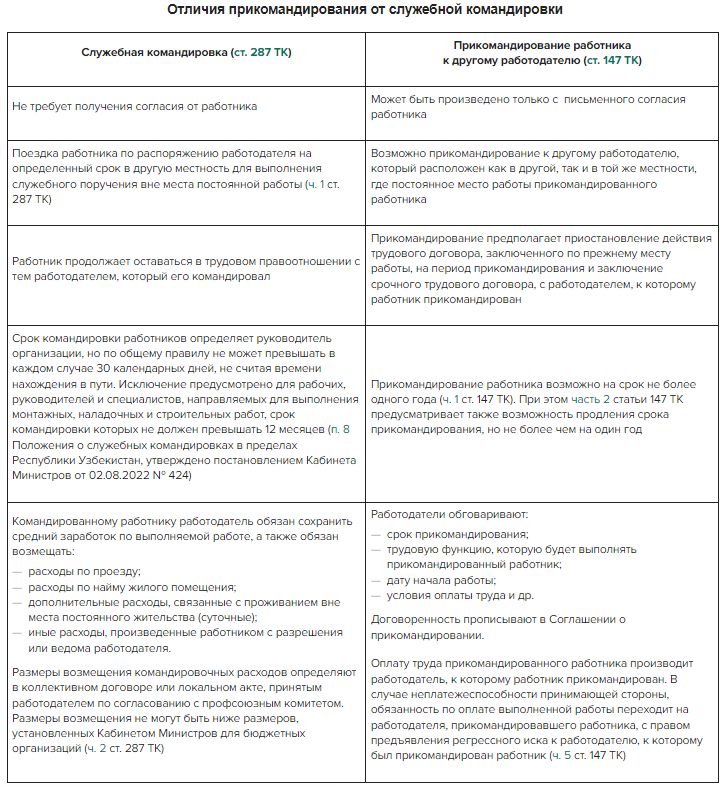 Отличия прикомандирования от служебной командировки

| Служебная командировка (ст. 287 ТК) | Прикомандирование работника к другому работодателю (ст. 147 ТК) |
|---|---|
| Не требует получения согласия от работника | Может быть произведено только с письменного согласия работника |
| Поездка работника по распоряжению работодателя на определенный срок в другую местность для выполнения служебного поручения вне места постоянной работы (ч. 1 ст. 287 ТК) | Возможно прикомандирование к другому работодателю, который расположен как в другой, так и в той же местности, где постоянное место работы прикомандированного работника |
| Работник продолжает оставаться в трудовом правоотношении с тем работодателем, который его командировал | Прикомандирование предполагает приостановление действия трудового договора, заключенного по прежнему месту работы, на период прикомандирования и заключение срочного трудового договора, с работодателем, к которому работник прикомандирован |
| Срок командировки работников определяет руководитель организации, но по общему правилу не может превышать в каждом случае 30 календарных дней, не считая времени нахождения в пути. Исключение предусмотрено для рабочих, руководителей и специалистов, направляемых для выполнения монтажных, наладочных и строительных работ, срок командировки которых не должен превышать 12 месяцев (п. 8 Положения о служебных командировках в пределах Республики Узбекистан, утверждено постановлением Кабинета Министров от 02.08.2022 № 424) | Прикомандирование работника возможно на срок не более одного года (ч. 1 ст. 147 ТК). При этом часть 2 статьи 147 ТК предусматривает также возможность продления срока прикомандирования, но не более чем на один год |
| Командированному работнику работодатель обязан сохранить средний заработок по выполняемой работе, а также обязан возмещать: — расходы по проезду; — расходы по найму жилого помещения; — дополнительные расходы, связанные с проживанием вне места постоянного жительства (суточные); — иные расходы, произведенные работником с разрешения или ведома работодателя. Размеры возмещения командировочных расходов определяют в коллективном договоре или локальном акте, принятым работодателем по согласованию с профсоюзным комитетом. Размеры возмещения не могут быть ниже размеров, установленных Кабинетом Министров для бюджетных организаций (ч. 2 ст. 287 ТК) | Работодатели обговаривают: — срок прикомандирования; — трудовую функцию, которую будет выполнять прикомандированный работник; — дату начала работы; — условия оплаты труда и др. Договоренность прописывают в Соглашении о прикомандировании. Оплату труда прикомандированного работника производит работодатель, к которому работник прикомандирован. В случае неплатежеспособности принимающей стороны, обязанность по оплате выполненной работы переходит на работодателя, прикомандировавшего работника, с правом предъявления регрессного иска к работодателю, к которому был прикомандирован работник (ч. 5 ст. 147 ТК) |